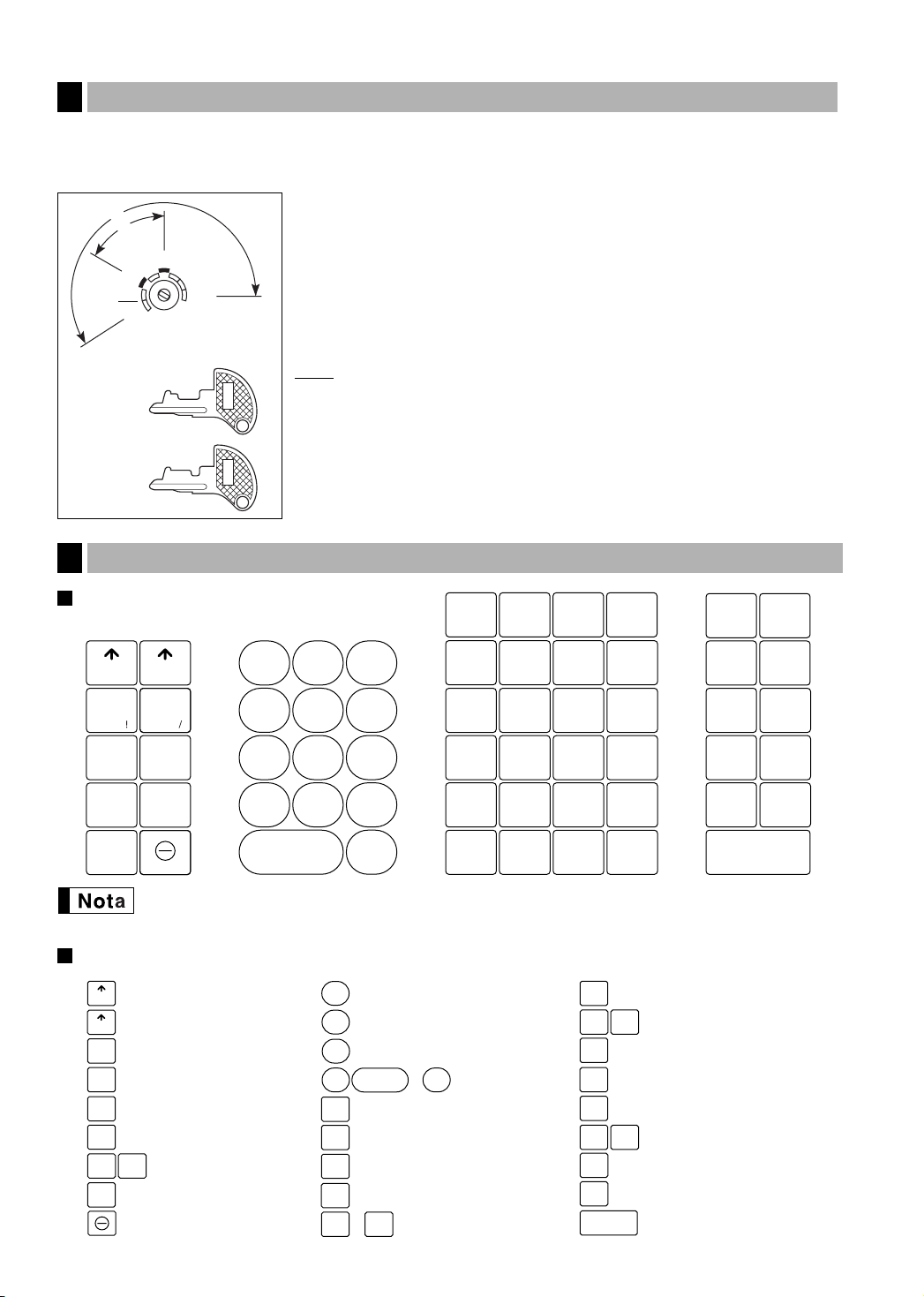 Nota